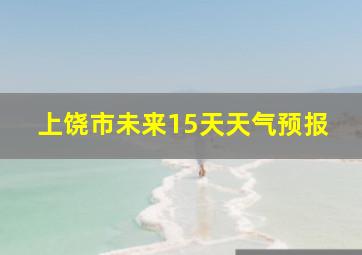 上饶市未来15天天气预报